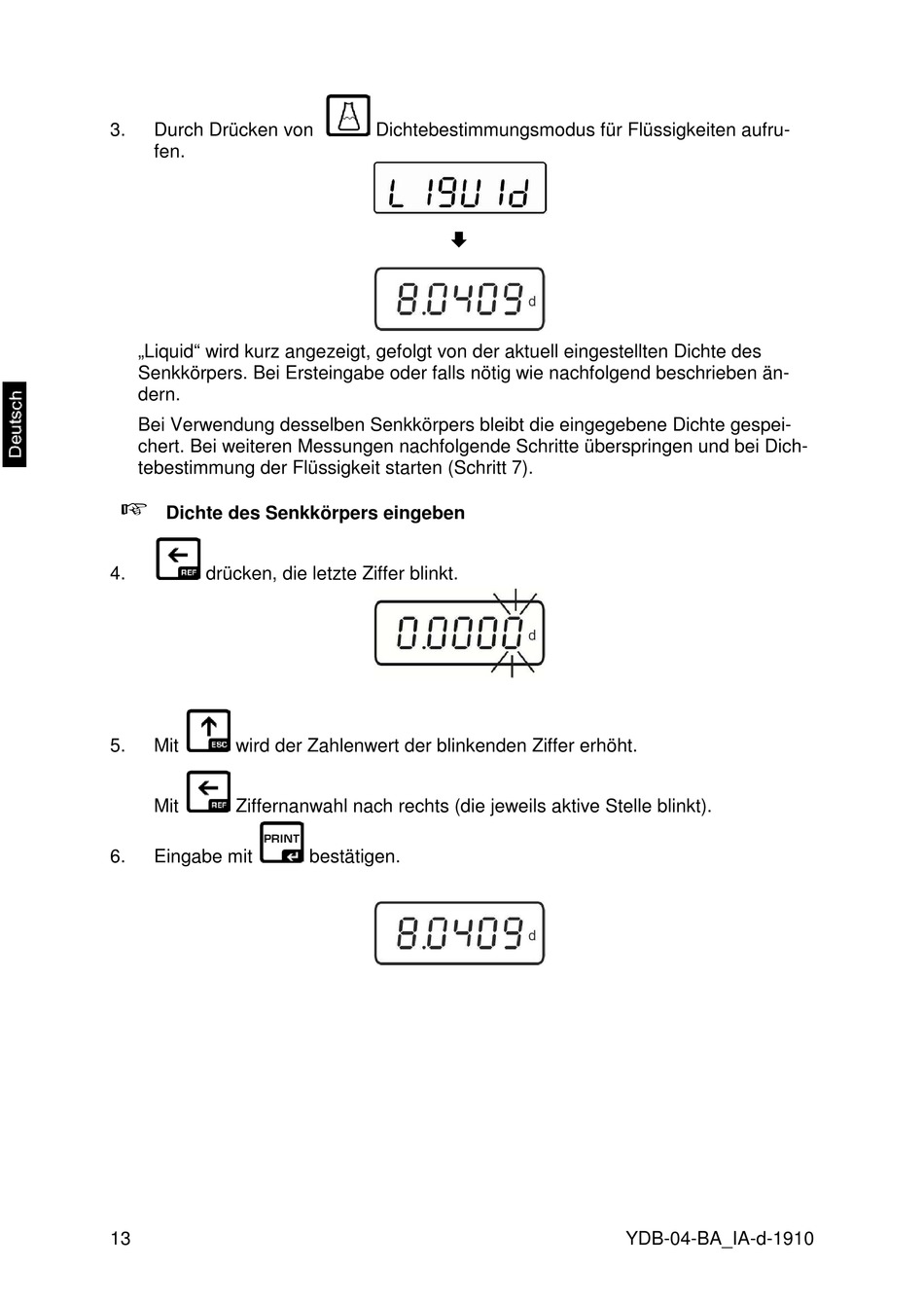 Deutsch

3. Durch Drücken von Dichtebestimmungsmodus für Flüssigkeiten aufrufen.

L I9U Id

8.0409 d

„Liquid“ wird kurz angezeigt, gefolgt von der aktuell eingestellten Dichte des Senkkörpers. Bei Ersteingabe oder falls nötig wie nachfolgend beschrieben ändern.

Bei Verwendung desselben Senkkörpers bleibt die eingegebene Dichte gespeichert. Bei weiteren Messungen nachfolgende Schritte überspringen und bei Dichtebestimmung der Flüssigkeit starten (Schritt 7).

☞ Dichte des Senkkörpers eingeben

4. REF drücken, die letzte Ziffer blinkt.

0.0000 d

5. Mit ESC wird der Zahlenwert der blinkenden Ziffer erhöht.

Mit REF Ziffernanwahl nach rechts (die jeweils aktive Stelle blinkt).

6. Eingabe mit PRINT bestätigen.

8.0409 d

13 YDB-04-BA_IA-d-1910